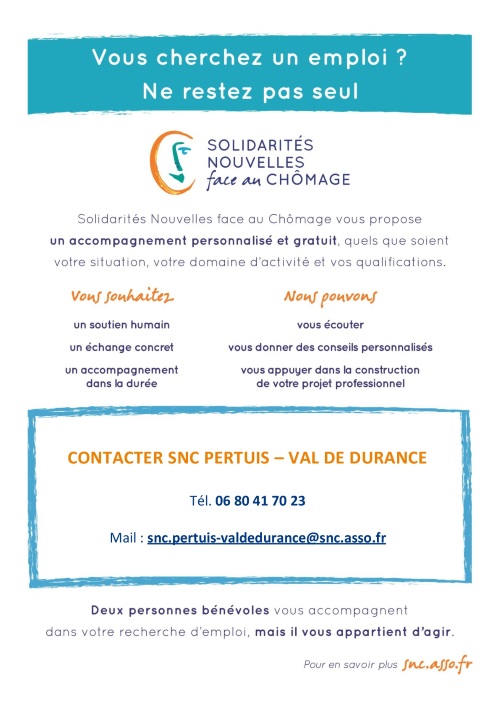 Vous cherchez un emploi ?
Ne restez pas seul

SOLIDARITÉS
NOUVELLES
face au CHÔMAGE

Solidarités Nouvelles face au Chômage vous propose un accompagnement personnalisé et gratuit, quels que soient votre situation, votre domaine d'activité et vos qualifications.

Vous souhaitez

un soutien humain

un échange concret

un accompagnement dans la durée

Nous pouvons

vous écouter

vous donner des conseils personnalisés

vous appuyer dans la construction de votre projet professionnel

CONTACTER SNC PERTUIS – VAL DE DURANCE

Tél. 06 80 41 70 23

Mail : snc.pertuis-valdedurance@snc.asso.fr

Deux personnes bénévoles vous accompagnent dans votre recherche d'emploi, mais il vous appartient d'agir.

Pour en savoir plus snc.asso.fr